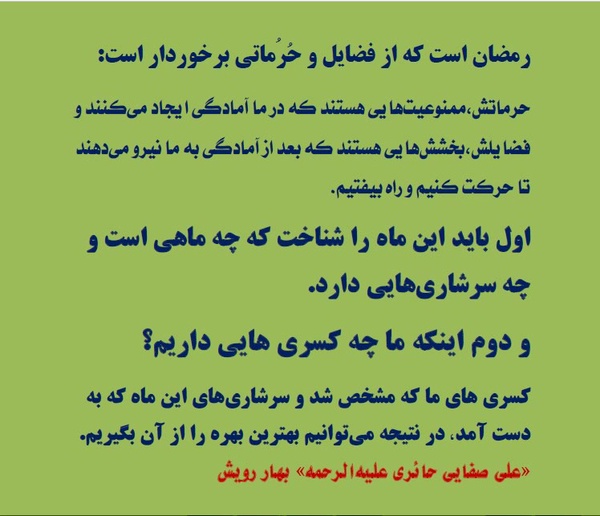 رمضان است که از فضایل و حُرُماتی برخوردار است:

حرماتش،ممنوعیت‌هایی هستند که در ما آمادگی ایجاد می‌کنند و فضایلش،بخشش‌هایی هستند که بعد از آمادگی به ما نیرو می‌دهند تا حرکت کنیم و راه بیفتیم.

اول باید این ماه را شناخت که چه ماهی است و چه سرشاری‌هایی دارد.

و دوم اینکه ما چه کسری هایی داریم؟

کسری های ما که مشخص شد و سرشاری‌های این ماه که به دست آمد، در نتیجه می‌توانیم بهترین بهره را از آن بگیریم.

«علی صفایی حائری علیه‌الرحمه» بهار رویش